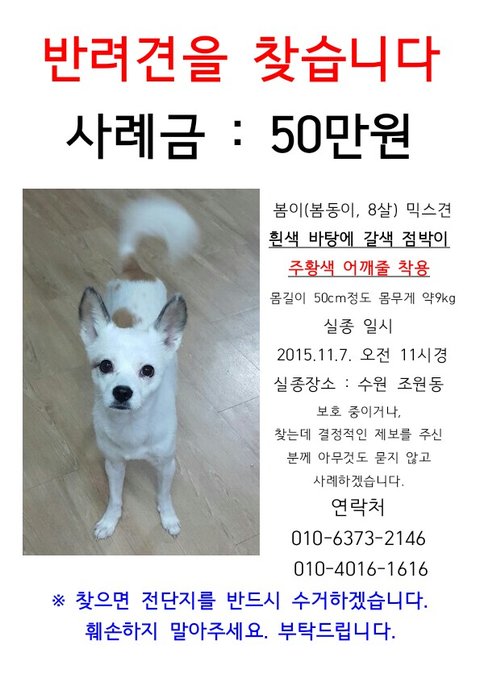 반려견을 찾습니다

사례금 : 50만원

봄이(봄동이, 8살) 믹스견

흰색 바탕에 갈색 점박이

주황색 어깨줄 착용

몸길이 50cm정도 몸무게 약9kg

실종 일시

2015.11.7. 오전 11시경

실종장소 : 수원 조원동

보호 중이거나, 찾는데 결정적인 제보를 주신 분께 아무것도 묻지 않고 사례하겠습니다.

연락처

010-6373-2146

010-4016-1616

※ 찾으면 전단지를 반드시 수거하겠습니다. 훼손하지 말아주세요. 부탁드립니다.